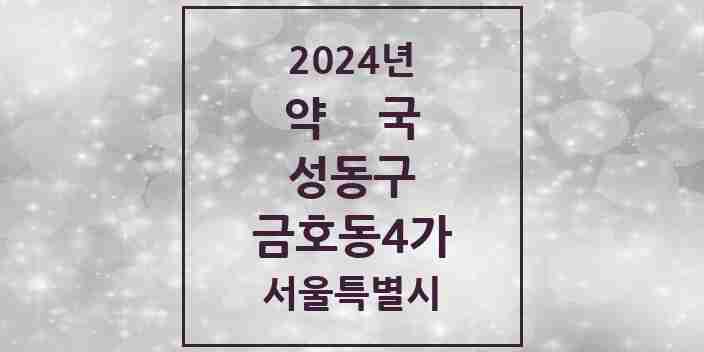 2024년
약 국
성동구
금호동4가
서울특별시